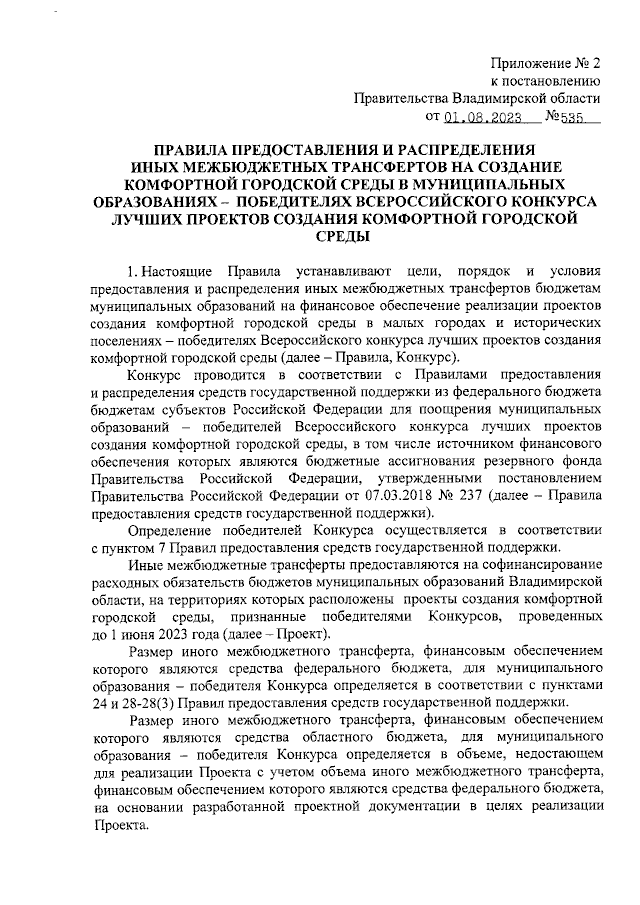 Приложение № 2
к постановлению
Правительства Владимирской области
от 01.08.2023 №535

ПРАВИЛА ПРЕДОСТАВЛЕНИЯ И РАСПРЕДЕЛЕНИЯ ИНЫХ МЕЖБЮДЖЕТНЫХ ТРАНСФЕРТОВ НА СОЗДАНИЕ КОМФОРТНОЙ ГОРОДСКОЙ СРЕДЫ В МУНИЦИПАЛЬНЫХ ОБРАЗОВАНИЯХ – ПОБЕДИТЕЛЯХ ВСЕРОССИЙСКОГО КОНКУРСА ЛУЧШИХ ПРОЕКТОВ СОЗДАНИЯ КОМФОРТНОЙ ГОРОДСКОЙ СРЕДЫ

1. Настоящие Правила устанавливают цели, порядок и условия предоставления и распределения иных межбюджетных трансфертов бюджетам муниципальных образований на финансовое обеспечение реализации проектов создания комфортной городской среды в малых городах и исторических поселениях – победителях Всероссийского конкурса лучших проектов создания комфортной городской среды (далее – Правила, Конкурс).

Конкурс проводится в соответствии с Правилами предоставления и распределения средств государственной поддержки из федерального бюджета бюджетам субъектов Российской Федерации для поощрения муниципальных образований – победителей Всероссийского конкурса лучших проектов создания комфортной городской среды, в том числе источником финансового обеспечения которых являются бюджетные ассигнования резервного фонда Правительства Российской Федерации, утвержденными постановлением Правительства Российской Федерации от 07.03.2018 № 237 (далее – Правила предоставления средств государственной поддержки).

Определение победителей Конкурса осуществляется в соответствии с пунктом 7 Правил предоставления средств государственной поддержки.

Иные межбюджетные трансферты предоставляются на софинансирование расходных обязательств бюджетов муниципальных образований Владимирской области, на территориях которых расположены проекты создания комфортной городской среды, признанные победителями Конкурсов, проведенных до 1 июня 2023 года (далее – Проект).

Размер иного межбюджетного трансферта, финансовым обеспечением которого являются средства федерального бюджета, для муниципального образования – победителя Конкурса определяется в соответствии с пунктами 24 и 28-28(3) Правил предоставления средств государственной поддержки.

Размер иного межбюджетного трансферта, финансовым обеспечением которого являются средства областного бюджета, для муниципального образования – победителя Конкурса определяется в объеме, недостающем для реализации Проекта с учетом объема иного межбюджетного трансферта, финансовым обеспечением которого являются средства федерального бюджета, на основании разработанной проектной документации в целях реализации Проекта.